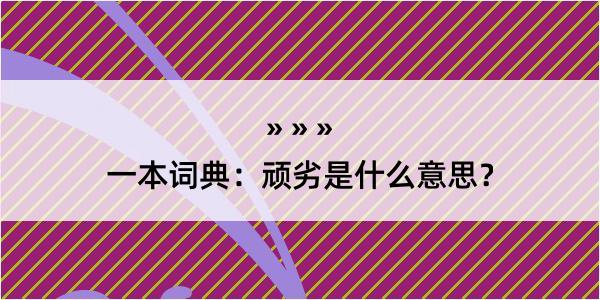 » » »
一本词典：顽劣是什么意思?